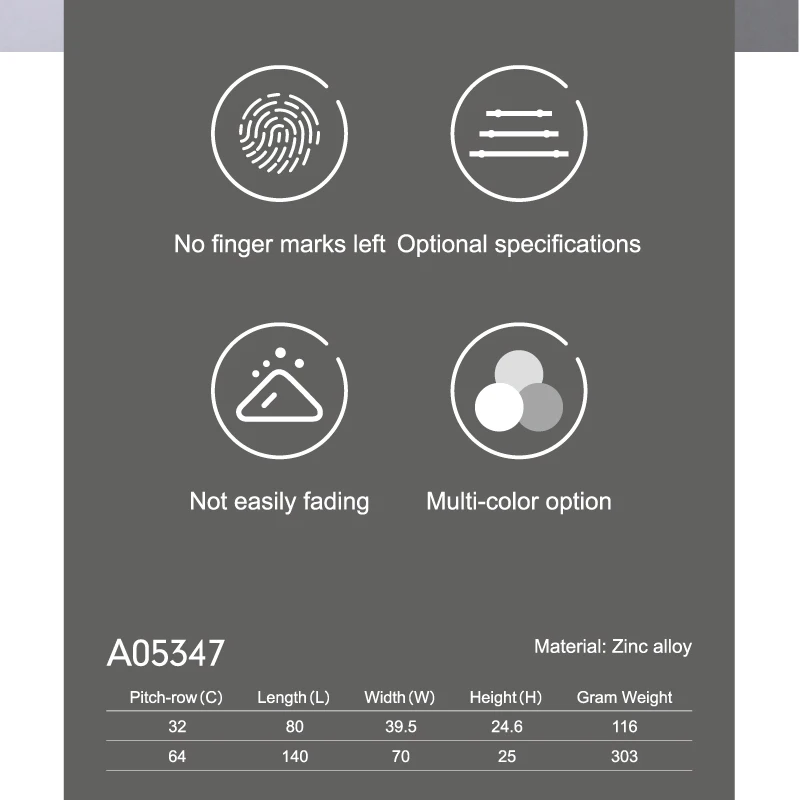 No finger marks left

Optional specifications

Not easily fading

Multi-color option

A05347

Material: Zinc alloy

| Pitch-row (C) | Length (L) | Width (W) | Height (H) | Gram Weight |
|---|---|---|---|---|
| 32 | 80 | 39.5 | 24.6 | 116 |
| 64 | 140 | 70 | 25 | 303 |